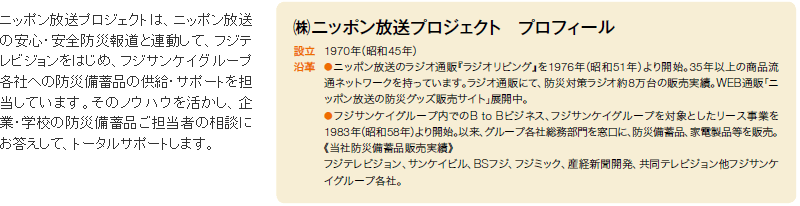 ニッポン放送プロジェクトは、ニッポン放送の安心・安全防災報道と連動して、フジテレビジョンをはじめ、フジサンケイグループ各社への防災備蓄品の供給・サポートを担当しています。そのノウハウを活かし、企業・学校の防災備蓄品ご担当者の相談にお答えして、トータルサポートします。

㈱ニッポン放送プロジェクト　プロフィール

設立　1970年(昭和45年)

沿革　●ニッポン放送のラジオ通販『ラジオリビング』を1976年(昭和51年)より開始。35年以上の商品流通ネットワークを持っています。ラジオ通販にて、防災対策ラジオ約8万台の販売実績。WEB通販「ニッポン放送の防災グッズ販売サイト」展開中。

●フジサンケイグループ内でのB to Bビジネス、フジサンケイグループを対象としたリース事業を1983年(昭和58年)より開始。以来、グループ各社総務部門を窓口に、防災備蓄品、家電製品等を販売。

《当社防災備蓄品販売実績》

フジテレビジョン、サンケイビル、BSフジ、フジミック、産経新聞開発、共同テレビジョン他フジサンケイグループ各社。